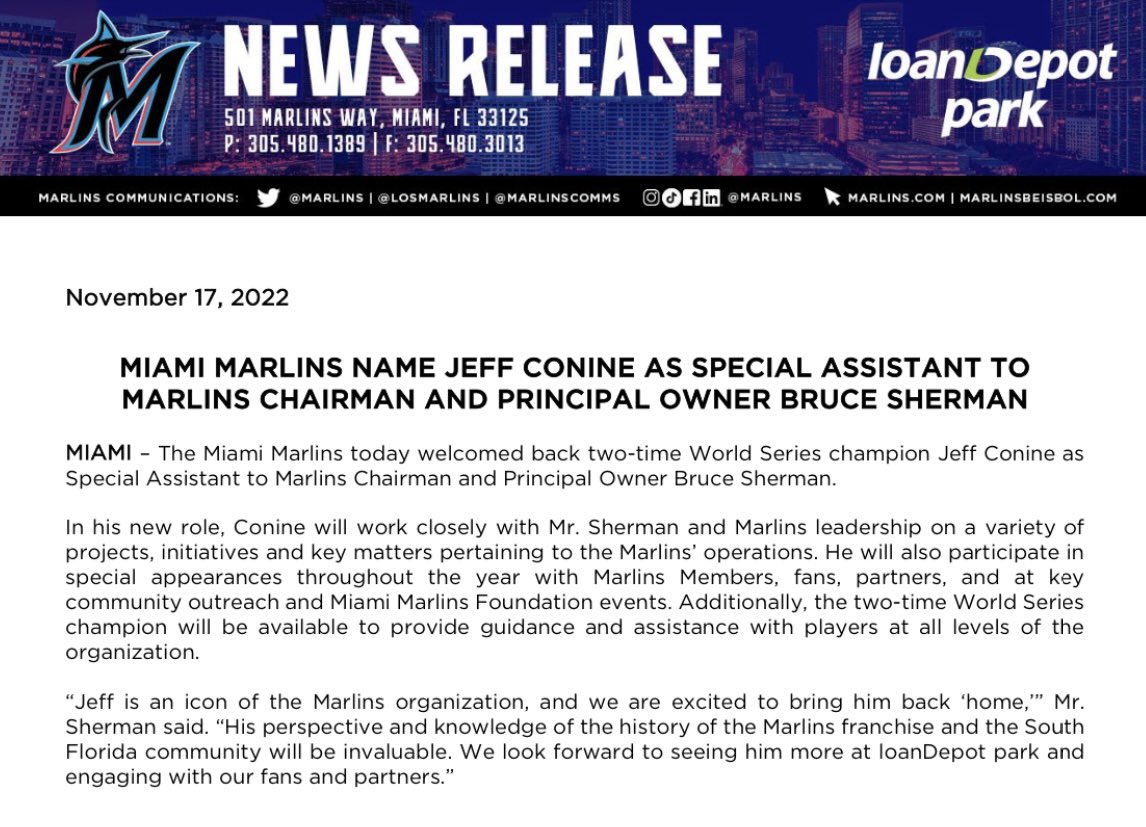 NEWS RELEASE
501 MARLINS WAY, MIAMI, FL 33125
P: 305.480.1389 | F: 305.480.3013

loanDepot park

MARLINS COMMUNICATIONS: @MARLINS | @LOSMARLINS | @MARLINSCOMMS @MARLINS MARLINS.COM | MARLINSBEISBOL.COM

November 17, 2022

MIAMI MARLINS NAME JEFF CONINE AS SPECIAL ASSISTANT TO MARLINS CHAIRMAN AND PRINCIPAL OWNER BRUCE SHERMAN

MIAMI – The Miami Marlins today welcomed back two-time World Series champion Jeff Conine as Special Assistant to Marlins Chairman and Principal Owner Bruce Sherman.

In his new role, Conine will work closely with Mr. Sherman and Marlins leadership on a variety of projects, initiatives and key matters pertaining to the Marlins' operations. He will also participate in special appearances throughout the year with Marlins Members, fans, partners, and at key community outreach and Miami Marlins Foundation events. Additionally, the two-time World Series champion will be available to provide guidance and assistance with players at all levels of the organization.

"Jeff is an icon of the Marlins organization, and we are excited to bring him back 'home,'" Mr. Sherman said. "His perspective and knowledge of the history of the Marlins franchise and the South Florida community will be invaluable. We look forward to seeing him more at loanDepot park and engaging with our fans and partners."